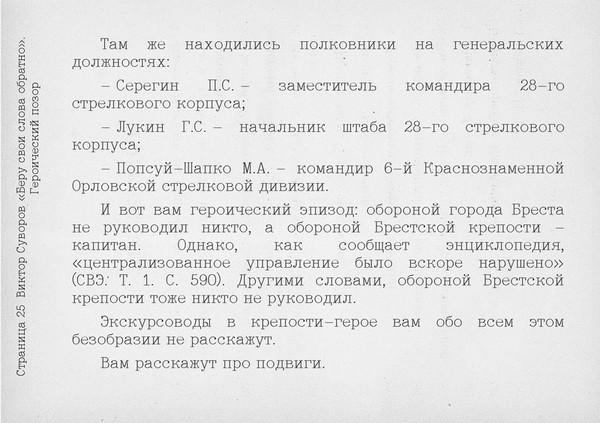 Страница 25 Виктор Суворов «Беру свои слова обратно». Героический позор

Там же находились полковники на генеральских должностях:

– Серегин П.С. – заместитель командира 28-го стрелкового корпуса;

– Лукин Г.С. – начальник штаба 28-го стрелкового корпуса;

– Попсуй-Шапко М.А. – командир 6-й Краснознаменной Орловской стрелковой дивизии.

И вот вам героический эпизод: обороной города Бреста не руководил никто, а обороной Брестской крепости – капитан. Однако, как сообщает энциклопедия, «централизованное управление было вскоре нарушено» (СВЭ: Т. 1. С. 590). Другими словами, обороной Брестской крепости тоже никто не руководил.

Экскурсоводы в крепости-герое вам обо всем этом безобразии не расскажут.

Вам расскажут про подвиги.